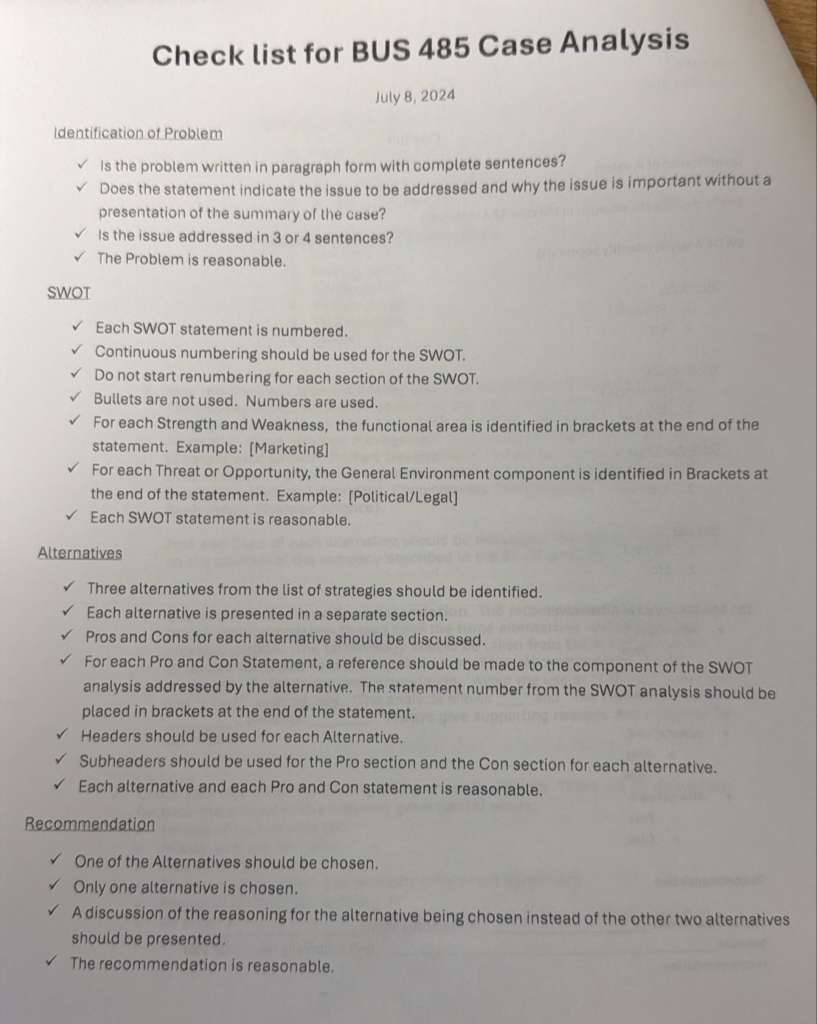 Check list for BUS 485 Case Analysis

July 8, 2024

Identification of Problem

✓ Is the problem written in paragraph form with complete sentences?
✓ Does the statement indicate the issue to be addressed and why the issue is important without a presentation of the summary of the case?
✓ Is the issue addressed in 3 or 4 sentences?
✓ The Problem is reasonable.

SWOT

✓ Each SWOT statement is numbered.
✓ Continuous numbering should be used for the SWOT.
✓ Do not start renumbering for each section of the SWOT.
✓ Bullets are not used. Numbers are used.
✓ For each Strength and Weakness, the functional area is identified in brackets at the end of the statement. Example: [Marketing]
✓ For each Threat or Opportunity, the General Environment component is identified in Brackets at the end of the statement. Example: [Political/Legal]
✓ Each SWOT statement is reasonable.

Alternatives

✓ Three alternatives from the list of strategies should be identified.
✓ Each alternative is presented in a separate section.
✓ Pros and Cons for each alternative should be discussed.
✓ For each Pro and Con Statement, a reference should be made to the component of the SWOT analysis addressed by the alternative. The statement number from the SWOT analysis should be placed in brackets at the end of the statement.
✓ Headers should be used for each Alternative.
✓ Subheaders should be used for the Pro section and the Con section for each alternative.
✓ Each alternative and each Pro and Con statement is reasonable.

Recommendation

✓ One of the Alternatives should be chosen.
✓ Only one alternative is chosen.
✓ A discussion of the reasoning for the alternative being chosen instead of the other two alternatives should be presented.
✓ The recommendation is reasonable.